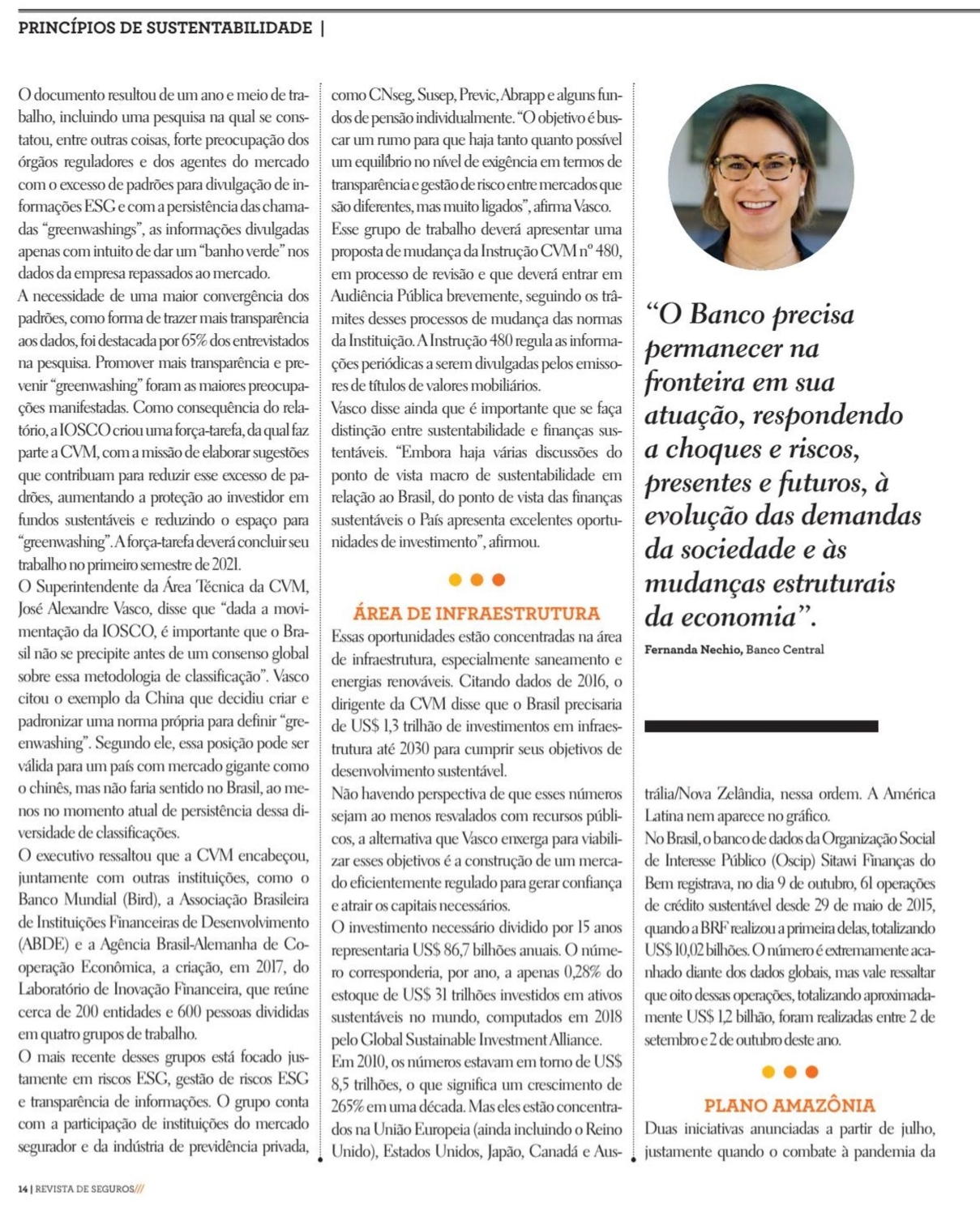 PRINCÍPIOS DE SUSTENTABILIDADE |

O documento resultou de um ano e meio de trabalho, incluindo uma pesquisa na qual se constatou, entre outras coisas, forte preocupação dos órgãos reguladores e dos agentes do mercado com o excesso de padrões para divulgação de informações ESG e com a persistência das chamadas "greenwashings", as informações divulgadas apenas com intuito de dar um "banho verde" nos dados da empresa repassados ao mercado.
A necessidade de uma maior convergência dos padrões, como forma de trazer mais transparência aos dados, foi destacada por 65% dos entrevistados na pesquisa. Promover mais transparência e prevenir "greenwashing" foram as maiores preocupações manifestadas. Como consequência do relatório, a IOSCO criou uma força-tarefa, da qual faz parte a CVM, com a missão de elaborar sugestões que contribuam para reduzir esse excesso de padrões, aumentando a proteção ao investidor em fundos sustentáveis e reduzindo o espaço para "greenwashing". A força-tarefa deverá concluir seu trabalho no primeiro semestre de 2021.
O Superintendente da Área Técnica da CVM, José Alexandre Vasco, disse que "dada a movimentação da IOSCO, é importante que o Brasil não se precipite antes de um consenso global sobre essa metodologia de classificação". Vasco citou o exemplo da China que decidiu criar e padronizar uma norma própria para definir "greenwashing". Segundo ele, essa posição pode ser válida para um país com mercado gigante como o chinês, mas não faria sentido no Brasil, ao menos no momento atual de persistência dessa diversidade de classificações.
O executivo ressaltou que a CVM encabeçou, juntamente com outras instituições, como o Banco Mundial (Bird), a Associação Brasileira de Instituições Financeiras de Desenvolvimento (ABDE) e a Agência Brasil-Alemanha de Cooperação Econômica, a criação, em 2017, do Laboratório de Inovação Financeira, que reúne cerca de 200 entidades e 600 pessoas divididas em quatro grupos de trabalho.
O mais recente desses grupos está focado justamente em riscos ESG, gestão de riscos ESG e transparência de informações. O grupo conta com a participação de instituições do mercado segurador e da indústria de previdência privada, como CNseg, Susep, Previc, Abrapp e alguns fundos de pensão individualmente. "O objetivo é buscar um rumo para que haja tanto quanto possível um equilíbrio no nível de exigência em termos de transparência e gestão de risco entre mercados que são diferentes, mas muito ligados", afirma Vasco.
Esse grupo de trabalho deverá apresentar uma proposta de mudança da Instrução CVM nº 480, em processo de revisão e que deverá entrar em Audiência Pública brevemente, seguindo os trâmites desses processos de mudança das normas da Instituição. A Instrução 480 regula as informações periódicas a serem divulgadas pelos emissores de títulos de valores mobiliários.
Vasco disse ainda que é importante que se faça distinção entre sustentabilidade e finanças sustentáveis. "Embora haja várias discussões do ponto de vista macro de sustentabilidade em relação ao Brasil, do ponto de vista das finanças sustentáveis o País apresenta excelentes oportunidades de investimento", afirmou.

ÁREA DE INFRAESTRUTURA
Essas oportunidades estão concentradas na área de infraestrutura, especialmente saneamento e energias renováveis. Citando dados de 2016, o dirigente da CVM disse que o Brasil precisaria de US$ 1,3 trilhão de investimentos em infraestrutura até 2030 para cumprir seus objetivos de desenvolvimento sustentável.
Não havendo perspectiva de que esses números sejam ao menos resvalados com recursos públicos, a alternativa que Vasco enxerga para viabilizar esses objetivos é a construção de um mercado eficientemente regulado para gerar confiança e atrair os capitais necessários.
O investimento necessário dividido por 15 anos representaria US$ 86,7 bilhões anuais. O número corresponderia, por ano, a apenas 0,28% do estoque de US$ 31 trilhões investidos em ativos sustentáveis no mundo, computados em 2018 pelo Global Sustainable Investment Alliance.
Em 2010, os números estavam em torno de US$ 8,5 trilhões, o que significa um crescimento de 265% em uma década. Mas eles estão concentrados na União Europeia (ainda incluindo o Reino Unido), Estados Unidos, Japão, Canadá e Austrália/Nova Zelândia, nessa ordem. A América Latina nem aparece no gráfico.
No Brasil, o banco de dados da Organização Social de Interesse Público (Oscip) Sitawi Finanças do Bem registrava, no dia 9 de outubro, 61 operações de crédito sustentável desde 29 de maio de 2015, quando a BRF realizou a primeira delas, totalizando US$ 10,02 bilhões. O número é extremamente acanhado diante dos dados globais, mas vale ressaltar que oito dessas operações, totalizando aproximadamente US$ 1,2 bilhão, foram realizadas entre 2 de setembro e 2 de outubro deste ano.

PLANO AMAZÔNIA
Duas iniciativas anunciadas a partir de julho, justamente quando o combate à pandemia da

"O Banco precisa permanecer na fronteira em sua atuação, respondendo a choques e riscos, presentes e futuros, à evolução das demandas da sociedade e às mudanças estruturais da economia".
Fernanda Nechio, Banco Central

14 | REVISTA DE SEGUROS///